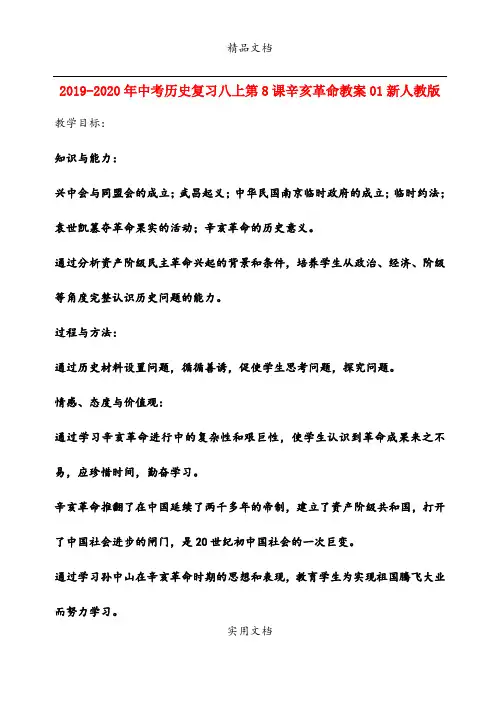 精品文档

2019-2020年中考历史复习八上第8课辛亥革命教案01新人教版

教学目标：

知识与能力：

兴中会与同盟会的成立；武昌起义；中华民国南京临时政府的成立；临时约法；袁世凯篡夺革命果实的活动；辛亥革命的历史意义。

通过分析资产阶级民主革命兴起的背景和条件，培养学生从政治、经济、阶级等角度完整认识历史问题的能力。

过程与方法：

通过历史材料设置问题，循循善诱，促使学生思考问题，探究问题。

情感、态度与价值观：

通过学习辛亥革命进行中的复杂性和艰巨性，使学生认识到革命成果来之不易，应珍惜时间，勤奋学习。

辛亥革命推翻了在中国延续了两千多年的帝制，建立了资产阶级共和国，打开了中国社会进步的闸门，是20世纪初中国社会的一次巨变。

通过学习孙中山在辛亥革命时期的思想和表现，教育学生为实现祖国腾飞大业而努力学习。

实用文档